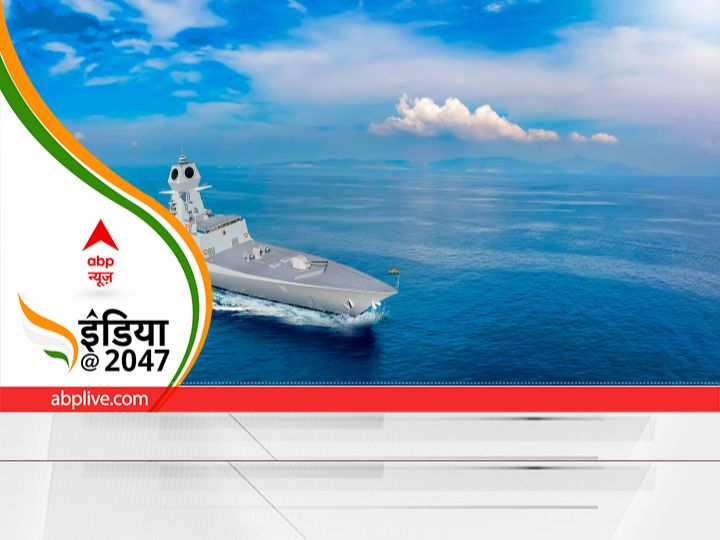 abp
न्यूज़

इंडिया
@ 2047

abplive.com